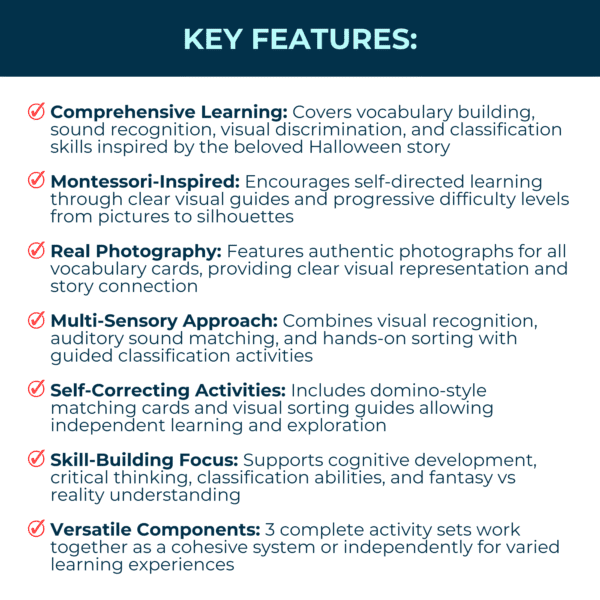 KEY FEATURES:

Comprehensive Learning: Covers vocabulary building, sound recognition, visual discrimination, and classification skills inspired by the beloved Halloween story

Montessori-Inspired: Encourages self-directed learning through clear visual guides and progressive difficulty levels from pictures to silhouettes

Real Photography: Features authentic photographs for all vocabulary cards, providing clear visual representation and story connection

Multi-Sensory Approach: Combines visual recognition, auditory sound matching, and hands-on sorting with guided classification activities

Self-Correcting Activities: Includes domino-style matching cards and visual sorting guides allowing independent learning and exploration

Skill-Building Focus: Supports cognitive development, critical thinking, classification abilities, and fantasy vs reality understanding

Versatile Components: 3 complete activity sets work together as a cohesive system or independently for varied learning experiences